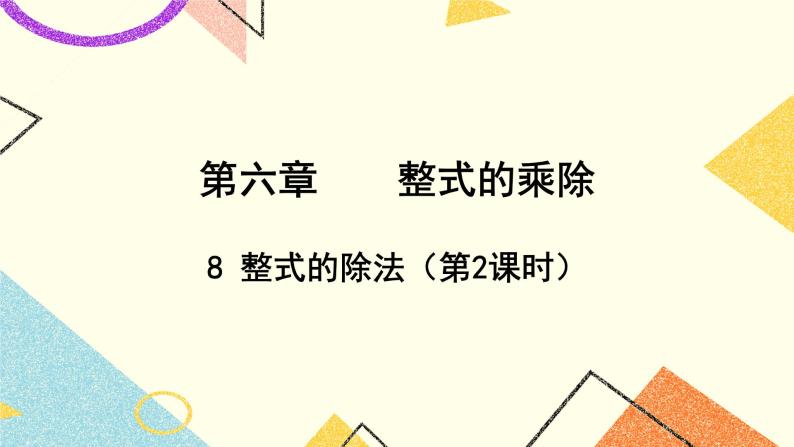 第六章　　整式的乘除

8 整式的除法（第2课时）